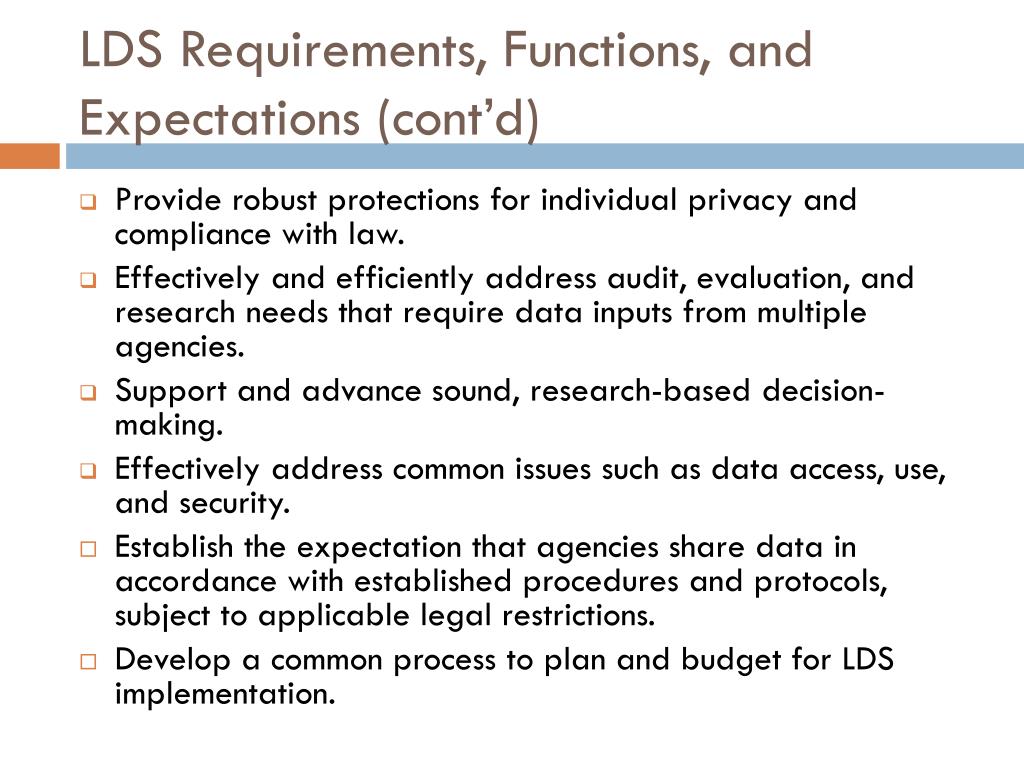 LDS Requirements, Functions, and Expectations (cont'd)

Provide robust protections for individual privacy and compliance with law.

Effectively and efficiently address audit, evaluation, and research needs that require data inputs from multiple agencies.

Support and advance sound, research-based decision-making.

Effectively address common issues such as data access, use, and security.

Establish the expectation that agencies share data in accordance with established procedures and protocols, subject to applicable legal restrictions.

Develop a common process to plan and budget for LDS implementation.